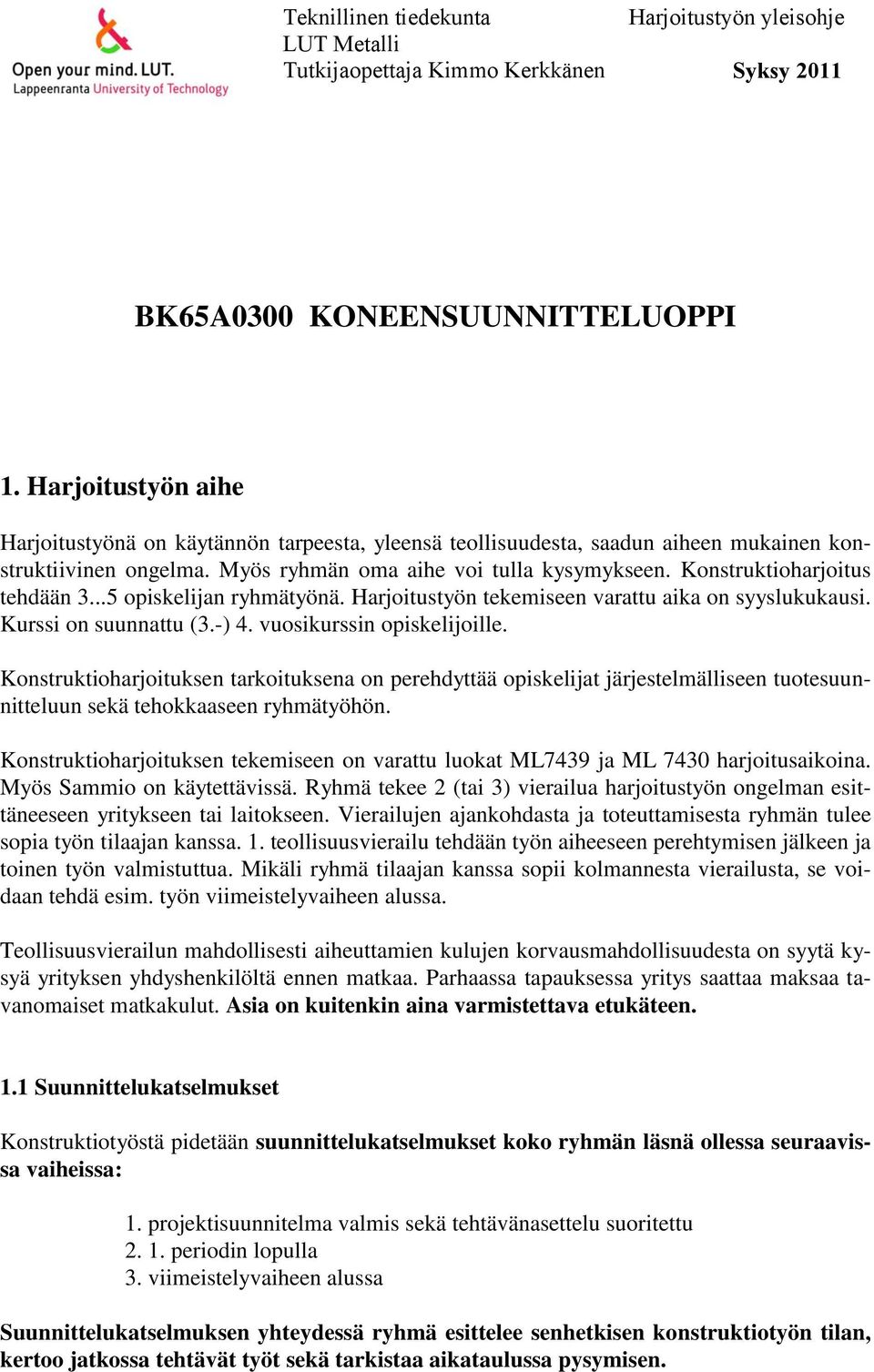 Open your mind. LUT.
Lappeenranta University of Technology

Teknillinen tiedekunta
LUT Metalli
Tutkijaopettaja Kimmo Kerkkänen

Harjoitustyön yleisohje

Syksy 2011

BK65A0300 KONEENSUUNNITTELUOPPI

1. Harjoitustyön aihe

Harjoitustyönä on käytännön tarpeesta, yleensä teollisuudesta, saadun aiheen mukainen konstruktiivinen ongelma. Myös ryhmän oma aihe voi tulla kysymykseen. Konstruktioharjoitus tehdään 3...5 opiskelijan ryhmätyönä. Harjoitustyön tekemiseen varattu aika on syyslukukausi. Kurssi on suunnattu (3.-) 4. vuosikurssin opiskelijoille.

Konstruktioharjoituksen tarkoituksena on perehdyttää opiskelijat järjestelmälliseen tuotesuunnitteluun sekä tehokkaaseen ryhmätyöhön.

Konstruktioharjoituksen tekemiseen on varattu luokat ML7439 ja ML 7430 harjoitusaikoina. Myös Sammio on käytettävissä. Ryhmä tekee 2 (tai 3) vierailua harjoitustyön ongelman esittäneeseen yritykseen tai laitokseen. Vierailujen ajankohdasta ja toteuttamisesta ryhmän tulee sopia työn tilaajan kanssa. 1. teollisuusvierailu tehdään työn aiheeseen perehtymisen jälkeen ja toinen työn valmistuttua. Mikäli ryhmä tilaajan kanssa sopii kolmannesta vierailusta, se voidaan tehdä esim. työn viimeistelyvaiheen alussa.

Teollisuusvierailun mahdollisesti aiheuttamien kulujen korvausmahdollisuudesta on syytä kysyä yrityksen yhdyshenkilöltä ennen matkaa. Parhaassa tapauksessa yritys saattaa maksaa tavanomaiset matkakulut. Asia on kuitenkin aina varmistettava etukäteen.

1.1 Suunnittelukatselmukset

Konstruktiotyöstä pidetään suunnittelukatselmukset koko ryhmän läsnä ollessa seuraavissa vaiheissa:

1. projektisuunnitelma valmis sekä tehtävänasettelu suoritettu
2. 1. periodin lopulla
3. viimeistelyvaiheen alussa

Suunnittelukatselmuksen yhteydessä ryhmä esittelee senhetkisen konstruktiotyön tilan, kertoo jatkossa tehtävät työt sekä tarkistaa aikataulussa pysymisen.